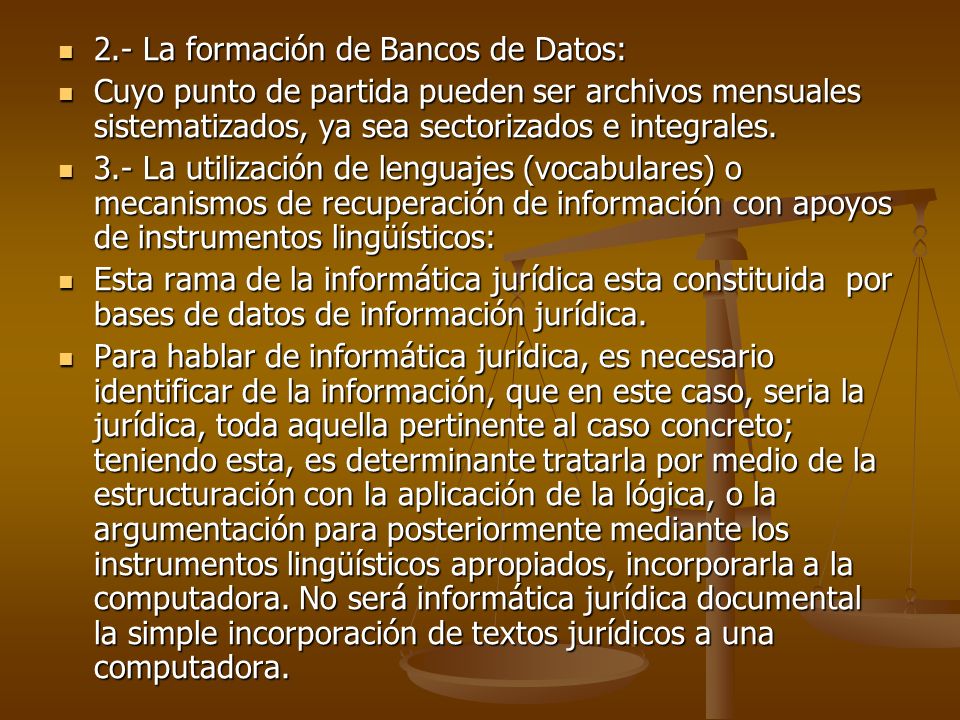 2.- La formación de Bancos de Datos:

Cuyo punto de partida pueden ser archivos mensuales sistematizados, ya sea sectorizados e integrales.

3.- La utilización de lenguajes (vocabulares) o mecanismos de recuperación de información con apoyos de instrumentos lingüísticos:

Esta rama de la informática jurídica esta constituida por bases de datos de información jurídica.

Para hablar de informática jurídica, es necesario identificar de la información, que en este caso, seria la jurídica, toda aquella pertinente al caso concreto; teniendo esta, es determinante tratarla por medio de la estructuración con la aplicación de la lógica, o la argumentación para posteriormente mediante los instrumentos lingüísticos apropiados, incorporarla a la computadora. No será informática jurídica documental la simple incorporación de textos jurídicos a una computadora.